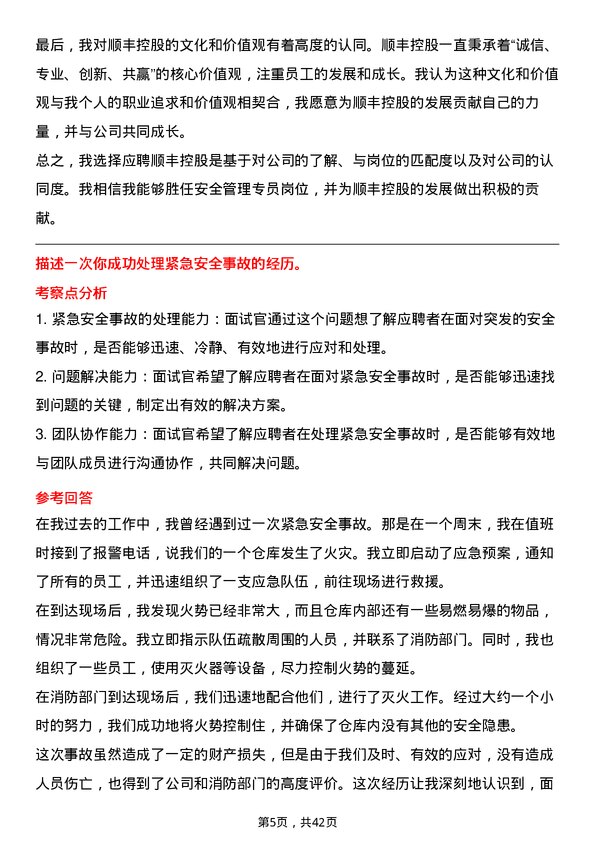 最后，我对顺丰控股的文化和价值观有着高度的认同。顺丰控股一直秉承着“诚信、专业、创新、共赢”的核心价值观，注重员工的发展和成长。我认为这种文化和价值观与我个人的职业追求和价值观相契合，我愿意为顺丰控股的发展贡献自己的力量，并与公司共同成长。

总之，我选择应聘顺丰控股是基于对公司的了解、与岗位的匹配度以及对公司的认同度。我相信我能够胜任安全管理专员岗位，并为顺丰控股的发展做出积极的贡献。

描述一次你成功处理紧急安全事故的经历。

考察点分析

1. 紧急安全事故的处理能力：面试官通过这个问题想了解应聘者在面对突发的安全事故时，是否能够迅速、冷静、有效地进行应对和处理。

2. 问题解决能力：面试官希望了解应聘者在面对紧急安全事故时，是否能够迅速找到问题的关键，制定出有效的解决方案。

3. 团队协作能力：面试官希望了解应聘者在处理紧急安全事故时，是否能够有效地与团队成员进行沟通协作，共同解决问题。

参考回答

在我过去的工作中，我曾经遇到过一次紧急安全事故。那是在一个周末，我在值班时接到了报警电话，说我们的一个仓库发生了火灾。我立即启动了应急预案，通知了所有的员工，并迅速组织了一支应急队伍，前往现场进行救援。

在到达现场后，我发现火势已经非常大，而且仓库内部还有一些易燃易爆的物品，情况非常危险。我立即指示队伍疏散周围的人员，并联系了消防部门。同时，我也组织了一些员工，使用灭火器等设备，尽力控制火势的蔓延。

在消防部门到达现场后，我们迅速地配合他们，进行了灭火工作。经过大约一个小时的努力，我们成功地将火势控制住，并确保了仓库内没有其他的安全隐患。

这次事故虽然造成了一定的财产损失，但是由于我们及时、有效的应对，没有造成人员伤亡，也得到了公司和消防部门的高度评价。这次经历让我深刻地认识到，面

第5页，共42页